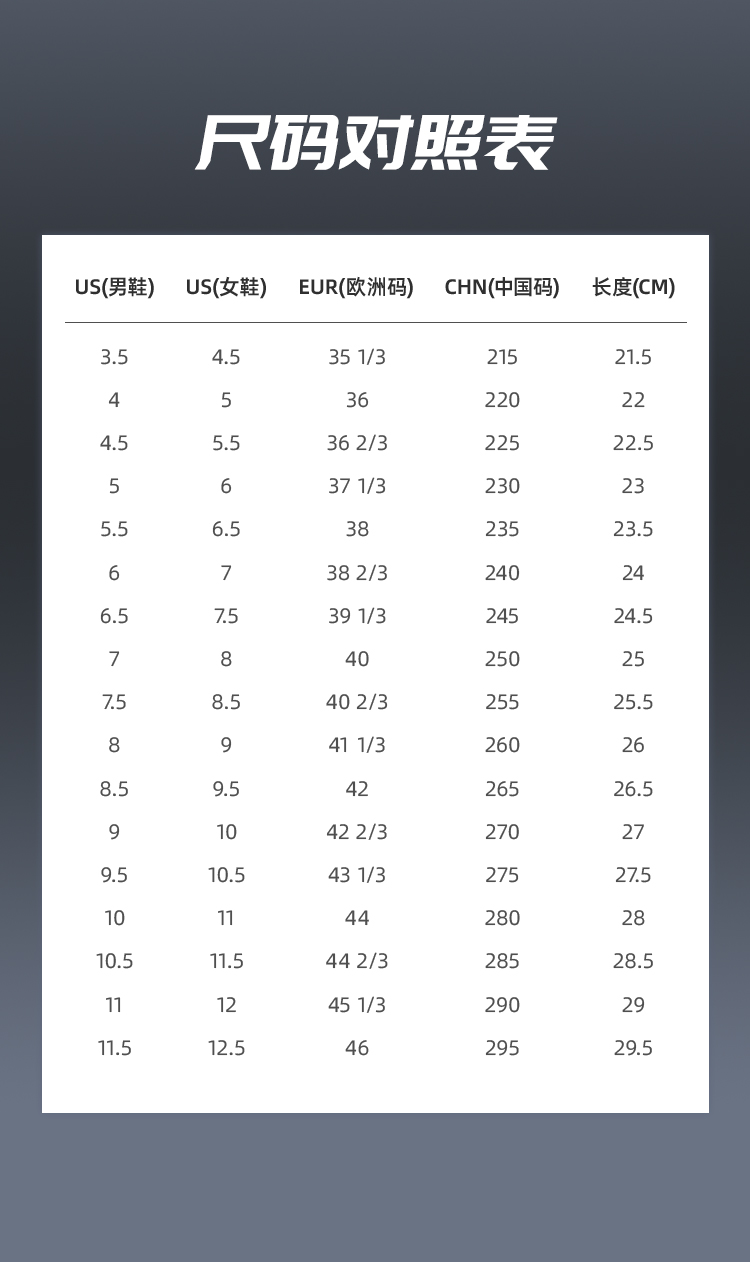 尺码对照表

| US(男鞋) | US(女鞋) | EUR(欧洲码) | CHN(中国码) | 长度(CM) |
|---|---|---|---|---|
| 3.5 | 4.5 | 35 1/3 | 215 | 21.5 |
| 4 | 5 | 36 | 220 | 22 |
| 4.5 | 5.5 | 36 2/3 | 225 | 22.5 |
| 5 | 6 | 37 1/3 | 230 | 23 |
| 5.5 | 6.5 | 38 | 235 | 23.5 |
| 6 | 7 | 38 2/3 | 240 | 24 |
| 6.5 | 7.5 | 39 1/3 | 245 | 24.5 |
| 7 | 8 | 40 | 250 | 25 |
| 7.5 | 8.5 | 40 2/3 | 255 | 25.5 |
| 8 | 9 | 41 1/3 | 260 | 26 |
| 8.5 | 9.5 | 42 | 265 | 26.5 |
| 9 | 10 | 42 2/3 | 270 | 27 |
| 9.5 | 10.5 | 43 1/3 | 275 | 27.5 |
| 10 | 11 | 44 | 280 | 28 |
| 10.5 | 11.5 | 44 2/3 | 285 | 28.5 |
| 11 | 12 | 45 1/3 | 290 | 29 |
| 11.5 | 12.5 | 46 | 295 | 29.5 |